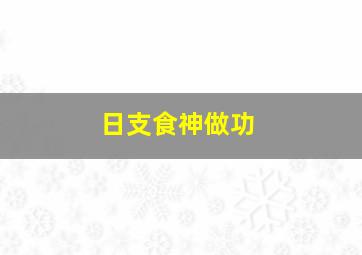 日支食神做功